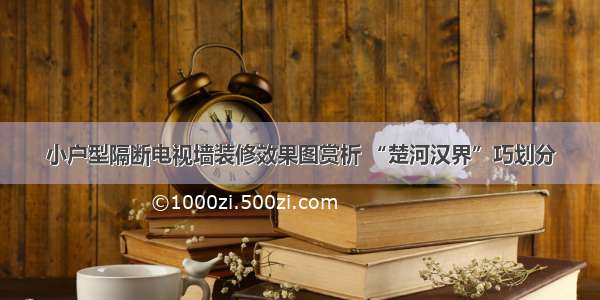 小户型隔断电视墙装修效果图赏析 “楚河汉界”巧划分

©1000zi.500zi.com